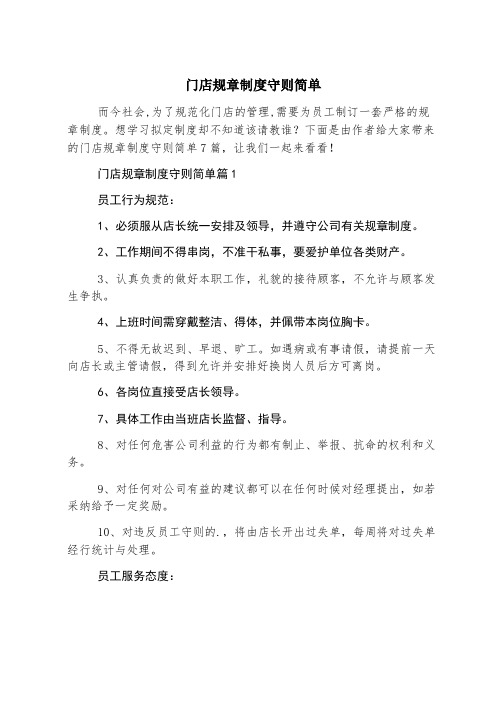 门店规章制度守则简单

而今社会,为了规范化门店的管理,需要为员工制订一套严格的规章制度。想学习拟定制度却不知道该请教谁？下面是由作者给大家带来的门店规章制度守则简单7篇，让我们一起来看看！

门店规章制度守则简单篇1

员工行为规范：

1、必须服从店长统一安排及领导，并遵守公司有关规章制度。

2、工作期间不得串岗，不准干私事，要爱护单位各类财产。

3、认真负责的做好本职工作，礼貌的接待顾客，不允许与顾客发生争执。

4、上班时间需穿戴整洁、得体，并佩带本岗位胸卡。

5、不得无故迟到、早退、旷工。如遇病或有事请假，请提前一天向店长或主管请假，得到允许并安排好换岗人员后方可离岗。

6、各岗位直接受店长领导。

7、具体工作由当班店长监督、指导。

8、对任何危害公司利益的行为都有制止、举报、抗命的权利和义务。

9、对任何对公司有益的建议都可以在任何时候对经理提出，如若采纳给予一定奖励。

10、对违反员工守则的.，将由店长开出过失单，每周将对过失单经行统计与处理。

员工服务态度：